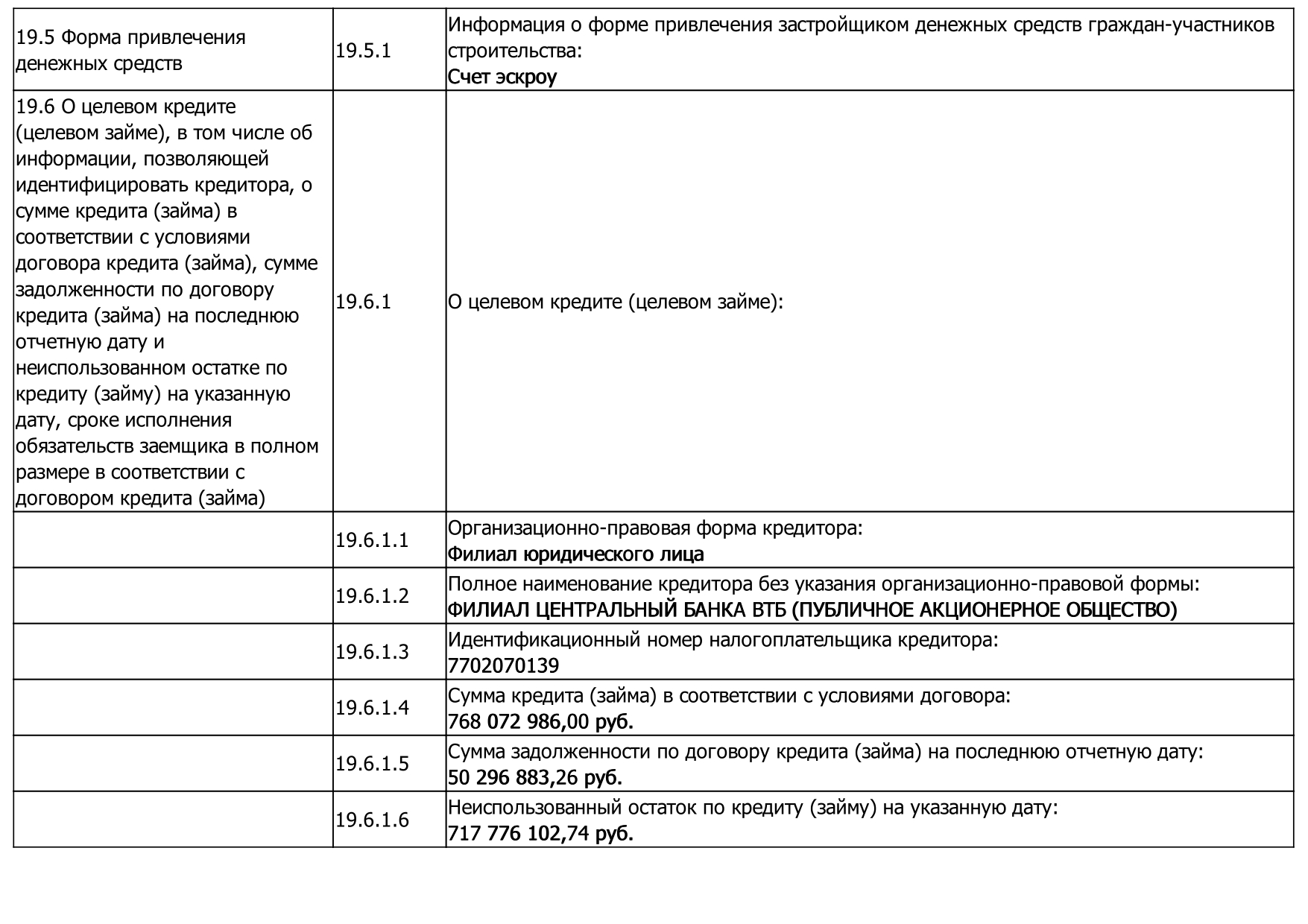 | | | |
|---|---|---|
| 19.5 Форма привлечения денежных средств | 19.5.1 | Информация о форме привлечения застройщиком денежных средств граждан-участников строительства: Счет эскроу |
| 19.6 О целевом кредите (целевом займе), в том числе об информации, позволяющей идентифицировать кредитора, о сумме кредита (займа) в соответствии с условиями договора кредита (займа), сумме задолженности по договору кредита (займа) на последнюю отчетную дату и неиспользованном остатке по кредиту (займу) на указанную дату, сроке исполнения обязательств заемщика в полном размере в соответствии с договором кредита (займа) | 19.6.1 | О целевом кредите (целевом займе): |
| | 19.6.1.1 | Организационно-правовая форма кредитора: Филиал юридического лица |
| | 19.6.1.2 | Полное наименование кредитора без указания организационно-правовой формы: ФИЛИАЛ ЦЕНТРАЛЬНЫЙ БАНКА ВТБ (ПУБЛИЧНОЕ АКЦИОНЕРНОЕ ОБЩЕСТВО) |
| | 19.6.1.3 | Идентификационный номер налогоплательщика кредитора: 7702070139 |
| | 19.6.1.4 | Сумма кредита (займа) в соответствии с условиями договора: 768 072 986,00 руб. |
| | 19.6.1.5 | Сумма задолженности по договору кредита (займа) на последнюю отчетную дату: 50 296 883,26 руб. |
| | 19.6.1.6 | Неиспользованный остаток по кредиту (займу) на указанную дату: 717 776 102,74 руб. |